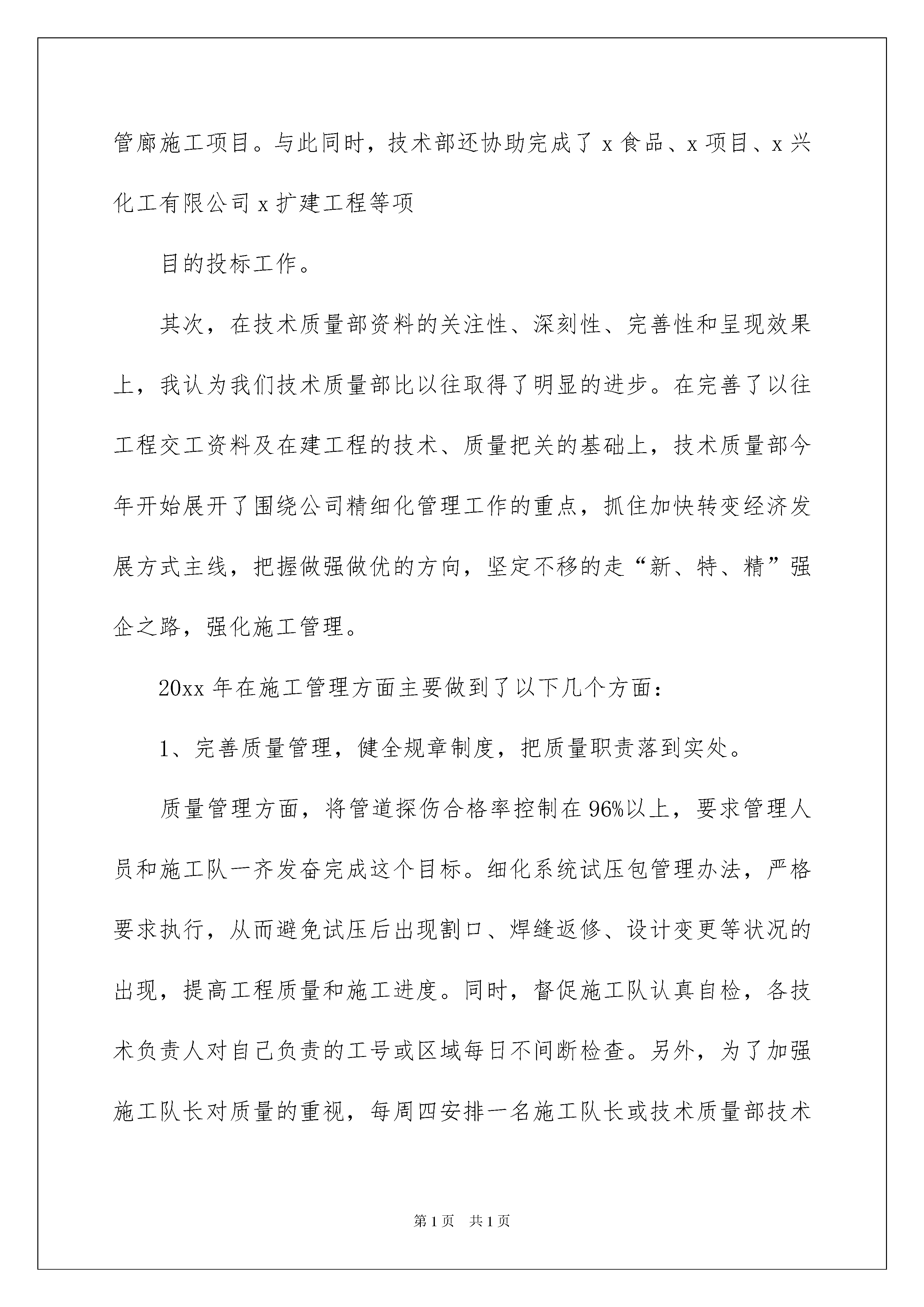 管廊施工项目。与此同时，技术部还协助完成了 x 食品、x 项目、x 兴化工有限公司 x 扩建工程等项

目的投标工作。

其次，在技术质量部资料的关注性、深刻性、完善性和呈现效果上，我认为我们技术质量部比以往取得了明显的进步。在完善了以往工程交工资料及在建工程的技术、质量把关的基础上，技术质量部今年开始展开了围绕公司精细化管理工作的重点，抓住加快转变经济发展方式主线，把握做强做优的方向，坚定不移的走“新、特、精”强企之路，强化施工管理。

20xx 年在施工管理方面主要做到了以下几个方面：

1、完善质量管理，健全规章制度，把质量职责落到实处。

质量管理方面，将管道探伤合格率控制在 96%以上，要求管理人员和施工队一齐发奋完成这个目标。细化系统试压包管理办法，严格要求执行，从而避免试压后出现割口、焊缝返修、设计变更等状况的出现，提高工程质量和施工进度。同时，督促施工队认真自检，各技术负责人对自己负责的工号或区域每日不间断检查。另外，为了加强施工队长对质量的重视，每周四安排一名施工队长或技术质量部技术

第 1 页　共 1 页